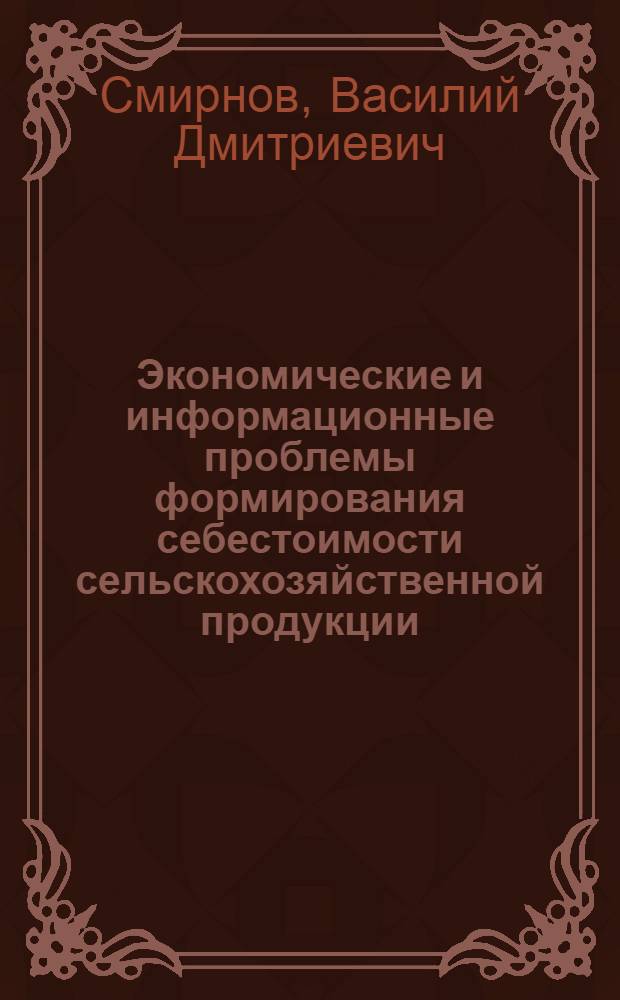 Смирнов, Василий Дмитриевич

Экономические и информационные проблемы формирования себестоимости сельскохозяйственной продукции